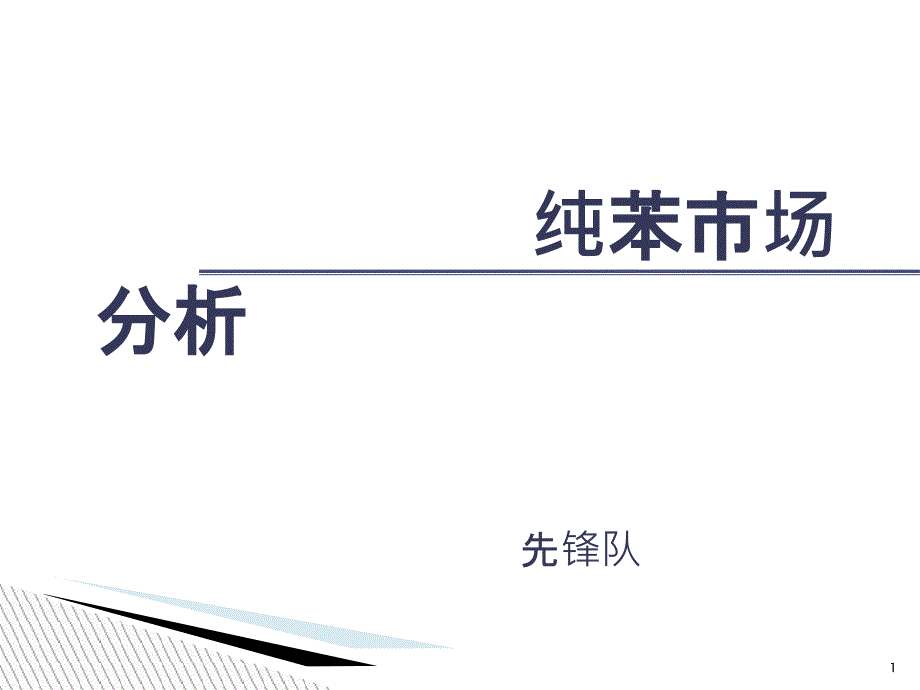 纯苯市场分析

先锋队

1